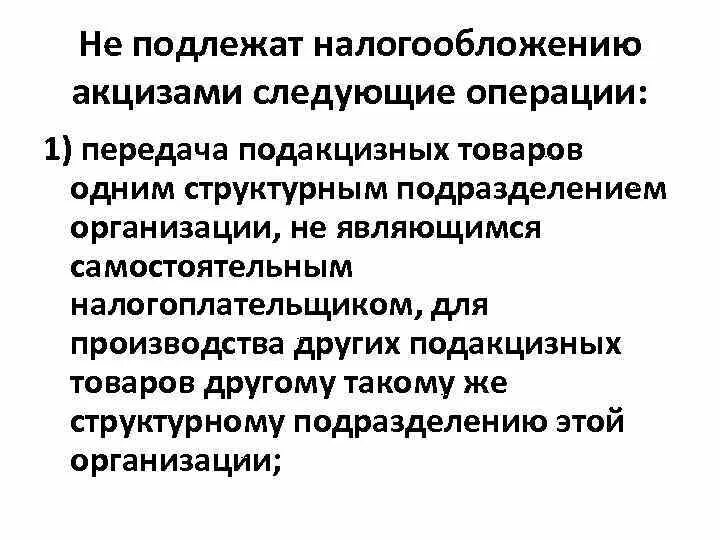 Не подлежат налогообложению акцизами следующие операции:

1) передача подакцизных товаров одним структурным подразделением организации, не являющимся самостоятельным налогоплательщиком, для производства других подакцизных товаров другому такому же структурному подразделению этой организации;